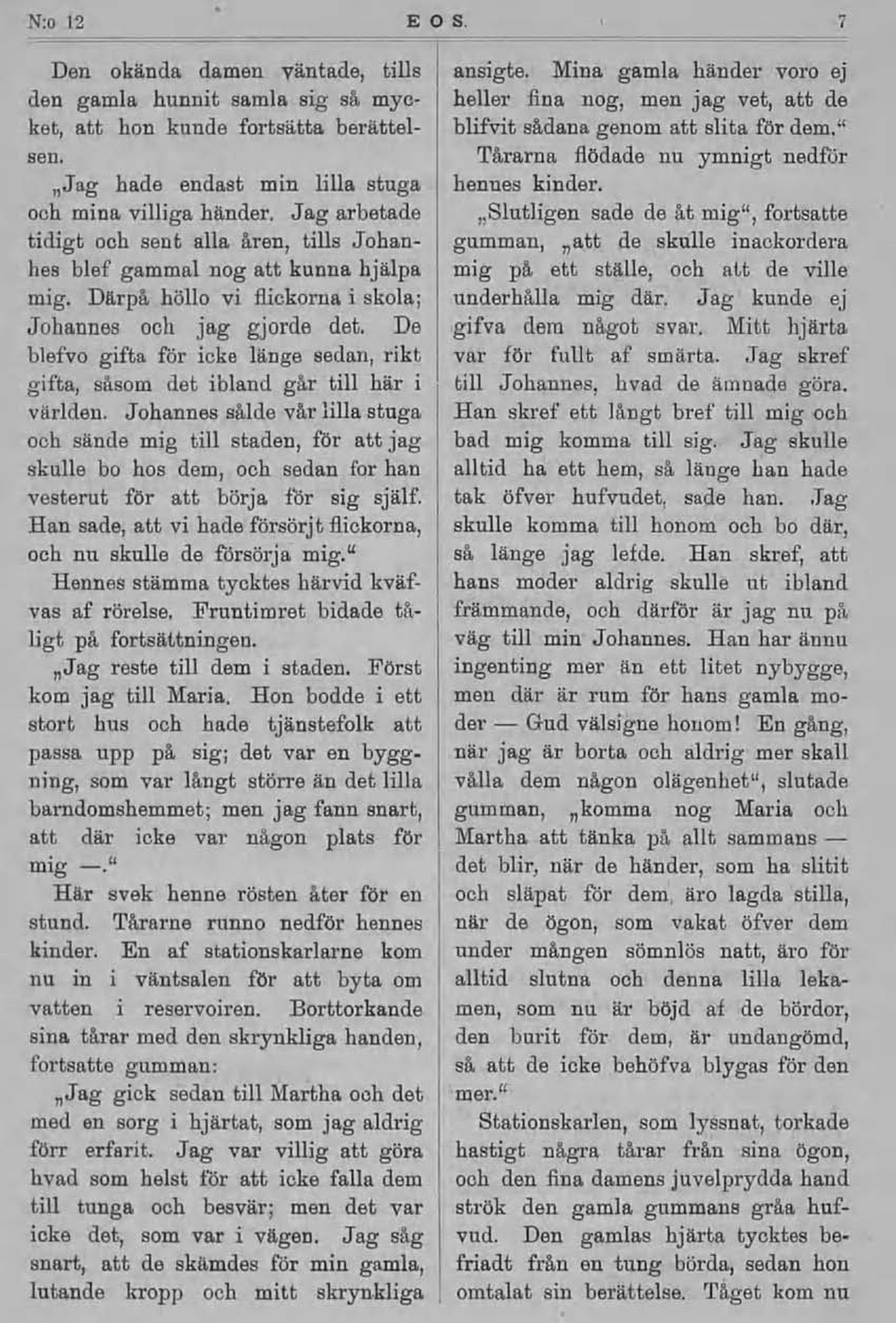 N:o 12 EOS. 7

Den okända damen väntade, tills den gamla hunnit samla sig så mycket, att hon kunde fortsätta berättelsen.

„Jag hade endast min lilla stuga och mina villiga händer. Jag arbetade tidigt och sent alla åren, tills Johannes blef gammal nog att kunna hjälpa mig. Därpå höllo vi flickorna i skola; Johannes och jag gjorde det. De blefvo gifta för icke länge sedan, rikt gifta, såsom det ibland går till här i världen. Johannes sålde vår lilla stuga och sände mig till staden, för att jag skulle bo hos dem, och sedan for han vesterut för att börja för sig själf. Han sade, att vi hade försörjt flickorna, och nu skulle de försörja mig.“

Hennes stämma tycktes härvid kväfvas af rörelse. Fruntimret bidade tåligt på fortsättningen.

„Jag reste till dem i staden. Först kom jag till Maria. Hon bodde i ett stort hus och hade tjänstefolk att passa upp på sig; det var en byggning, som var långt större än det lilla barndomshemmet; men jag fann snart, att där icke var någon plats för mig —.“

Här svek henne rösten åter för en stund. Tårarne runno nedför hennes kinder. En af stationskarlarne kom nu in i väntsalen för att byta om vatten i reservoiren. Borttorkande sina tårar med den skrynkliga handen, fortsatte gumman:

„Jag gick sedan till Martha och det med en sorg i hjärtat, som jag aldrig förr erfarit. Jag var villig att göra hvad som helst för att icke falla dem till tunga och besvär; men det var icke det, som var i vägen. Jag såg snart, att de skämdes för min gamla, lutande kropp och mitt skrynkliga ansigte. Mina gamla händer voro ej heller fina nog, men jag vet, att de blifvit sådana genom att slita för dem.“

Tårarna flödade nu ymnigt nedför hennes kinder.

„Slutligen sade de åt mig“, fortsatte gumman, „att de skulle inackordera mig på ett ställe, och att de ville underhålla mig där. Jag kunde ej gifva dem något svar. Mitt hjärta var för fullt af smärta. Jag skref till Johannes, hvad de ämnade göra. Han skref ett långt bref till mig och bad mig komma till sig. Jag skulle alltid ha ett hem, så länge han hade tak öfver hufvudet, sade han. Jag skulle komma till honom och bo där, så länge jag lefde. Han skref, att hans moder aldrig skulle ut ibland främmande, och därför är jag nu på väg till min Johannes. Han har ännu ingenting mer än ett litet nybygge, men där är rum för hans gamla moder — Gud välsigne honom! En gång, när jag är borta och aldrig mer skall vålla dem någon olägenhet“, slutade gumman, „komma nog Maria och Martha att tänka på allt sammans — det blir, när de händer, som ha slitit och släpat för dem, äro lagda stilla, när de ögon, som vakat öfver dem under mången sömnlös natt, äro för alltid slutna och denna lilla lekamen, som nu är böjd af de bördor, den burit för dem, är undangömd, så att de icke behöfva blygas för den mer.“

Stationskarlen, som lyssnat, torkade hastigt några tårar från sina ögon, och den fina damens juvelprydda hand strök den gamla gummans gråa hufvud. Den gamlas hjärta tycktes befriadt från en tung börda, sedan hon omtalat sin berättelse. Tåget kom nu